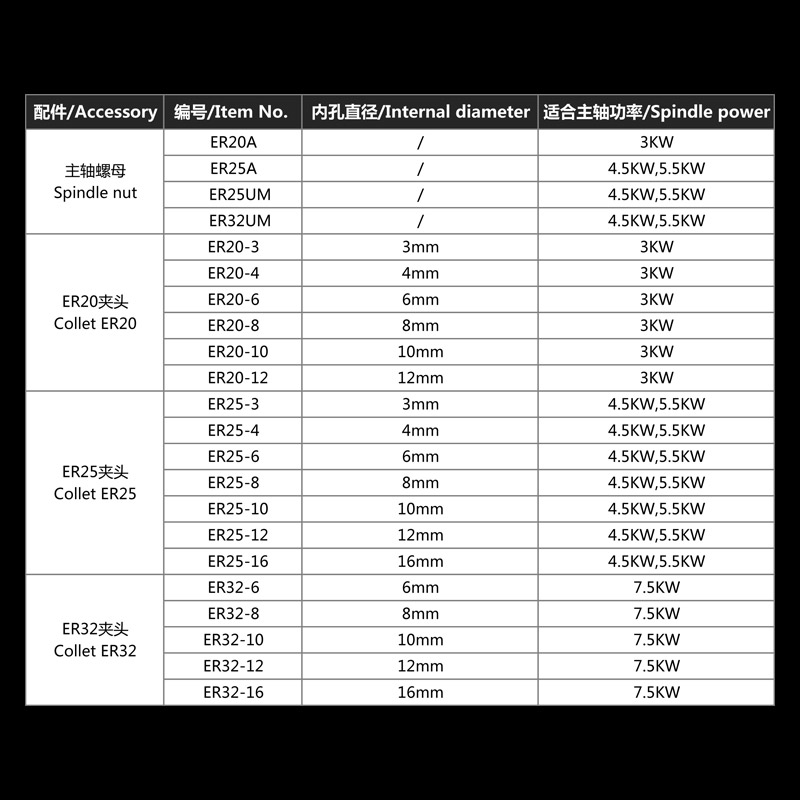 | 配件/Accessory | 编号/Item No. | 内孔直径/Internal diameter | 适合主轴功率/Spindle power |
|---|---|---|---|
| 主轴螺母 Spindle nut | ER20A | / | 3KW |
| | ER25A | / | 4.5KW,5.5KW |
| | ER25UM | / | 4.5KW,5.5KW |
| | ER32UM | / | 4.5KW,5.5KW |
| ER20夹头 Collet ER20 | ER20-3 | 3mm | 3KW |
| | ER20-4 | 4mm | 3KW |
| | ER20-6 | 6mm | 3KW |
| | ER20-8 | 8mm | 3KW |
| | ER20-10 | 10mm | 3KW |
| | ER20-12 | 12mm | 3KW |
| ER25夹头 Collet ER25 | ER25-3 | 3mm | 4.5KW,5.5KW |
| | ER25-4 | 4mm | 4.5KW,5.5KW |
| | ER25-6 | 6mm | 4.5KW,5.5KW |
| | ER25-8 | 8mm | 4.5KW,5.5KW |
| | ER25-10 | 10mm | 4.5KW,5.5KW |
| | ER25-12 | 12mm | 4.5KW,5.5KW |
| | ER25-16 | 16mm | 4.5KW,5.5KW |
| ER32夹头 Collet ER32 | ER32-6 | 6mm | 7.5KW |
| | ER32-8 | 8mm | 7.5KW |
| | ER32-10 | 10mm | 7.5KW |
| | ER32-12 | 12mm | 7.5KW |
| | ER32-16 | 16mm | 7.5KW |